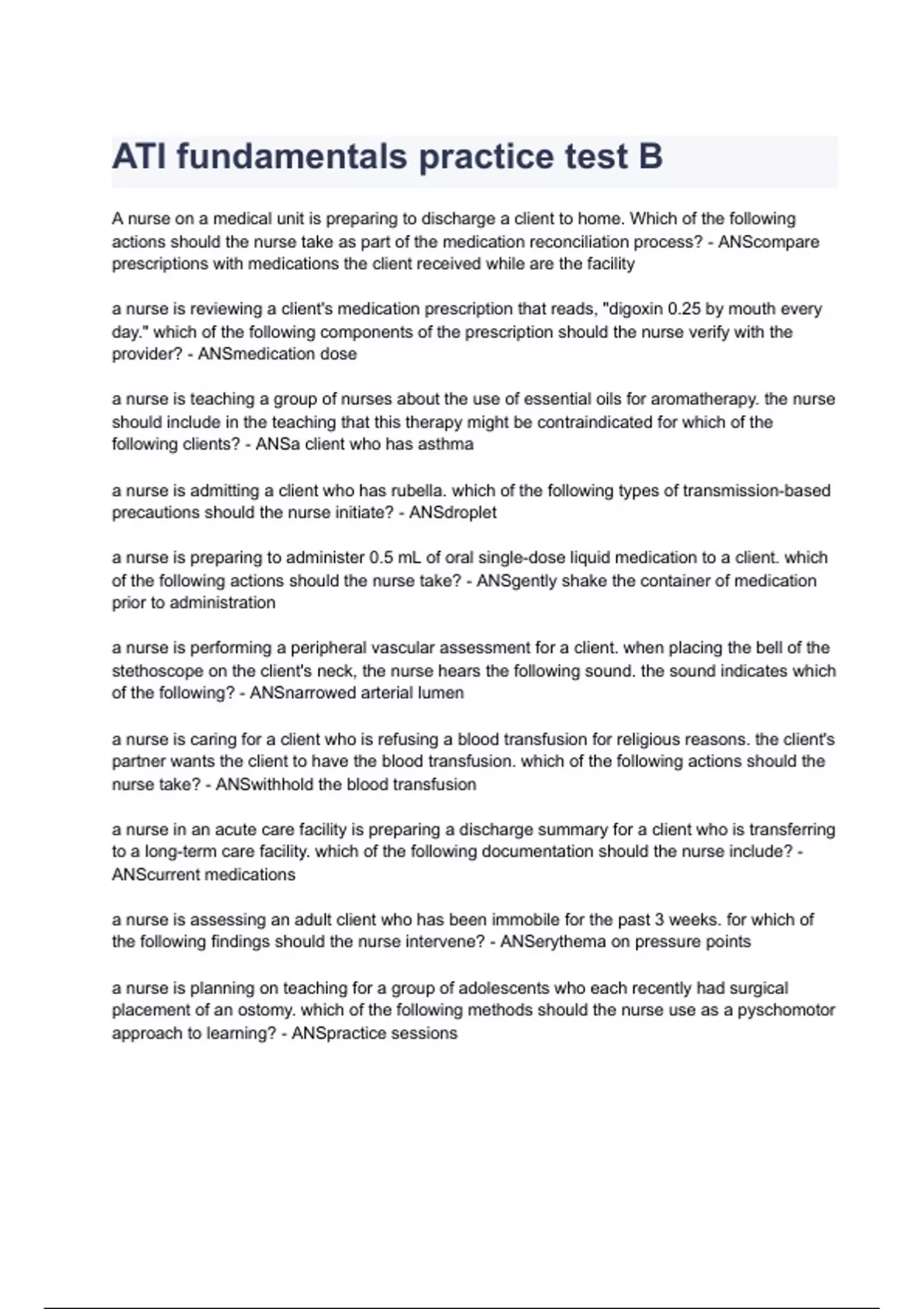 ATI fundamentals practice test B

A nurse on a medical unit is preparing to discharge a client to home. Which of the following actions should the nurse take as part of the medication reconciliation process? - ANScompare prescriptions with medications the client received while are the facility

a nurse is reviewing a client's medication prescription that reads, "digoxin 0.25 by mouth every day." which of the following components of the prescription should the nurse verify with the provider? - ANSmedication dose

a nurse is teaching a group of nurses about the use of essential oils for aromatherapy. the nurse should include in the teaching that this therapy might be contraindicated for which of the following clients? - ANSa client who has asthma

a nurse is admitting a client who has rubella. which of the following types of transmission-based precautions should the nurse initiate? - ANSdroplet

a nurse is preparing to administer 0.5 mL of oral single-dose liquid medication to a client. which of the following actions should the nurse take? - ANSgently shake the container of medication prior to administration

a nurse is performing a peripheral vascular assessment for a client. when placing the bell of the stethoscope on the client's neck, the nurse hears the following sound. the sound indicates which of the following? - ANSnarrowed arterial lumen

a nurse is caring for a client who is refusing a blood transfusion for religious reasons. the client's partner wants the client to have the blood transfusion. which of the following actions should the nurse take? - ANSwithhold the blood transfusion

a nurse in an acute care facility is preparing a discharge summary for a client who is transferring to a long-term care facility. which of the following documentation should the nurse include? - ANScurrent medications

a nurse is assessing an adult client who has been immobile for the past 3 weeks. for which of the following findings should the nurse intervene? - ANSerythema on pressure points

a nurse is planning on teaching for a group of adolescents who each recently had surgical placement of an ostomy. which of the following methods should the nurse use as a pyschomotor approach to learning? - ANSpractice sessions